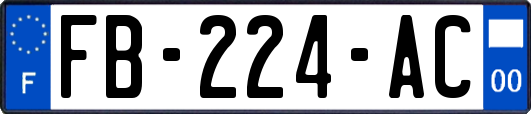 F

FB-224-AC

00